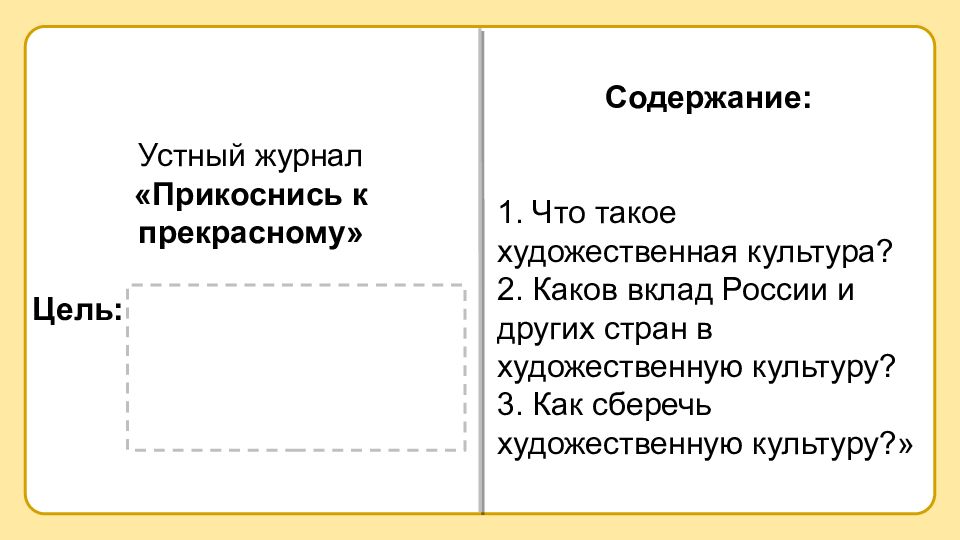 Устный журнал
«Прикоснись к прекрасному»

Цель:

Содержание:

1. Что такое художественная культура?
2. Каков вклад России и других стран в художественную культуру?
3. Как сберечь художественную культуру?»